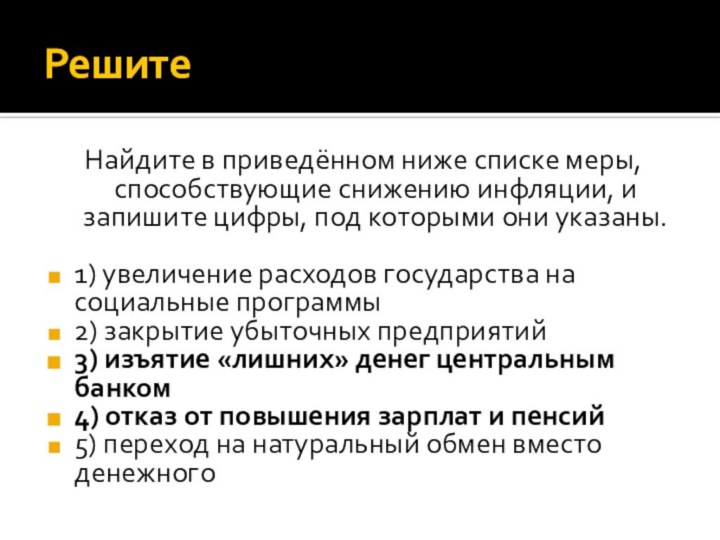 Решите

Найдите в приведённом ниже списке меры, способствующие снижению инфляции, и запишите цифры, под которыми они указаны.

1) увеличение расходов государства на социальные программы
2) закрытие убыточных предприятий
3) изъятие «лишних» денег центральным банком
4) отказ от повышения зарплат и пенсий
5) переход на натуральный обмен вместо денежного